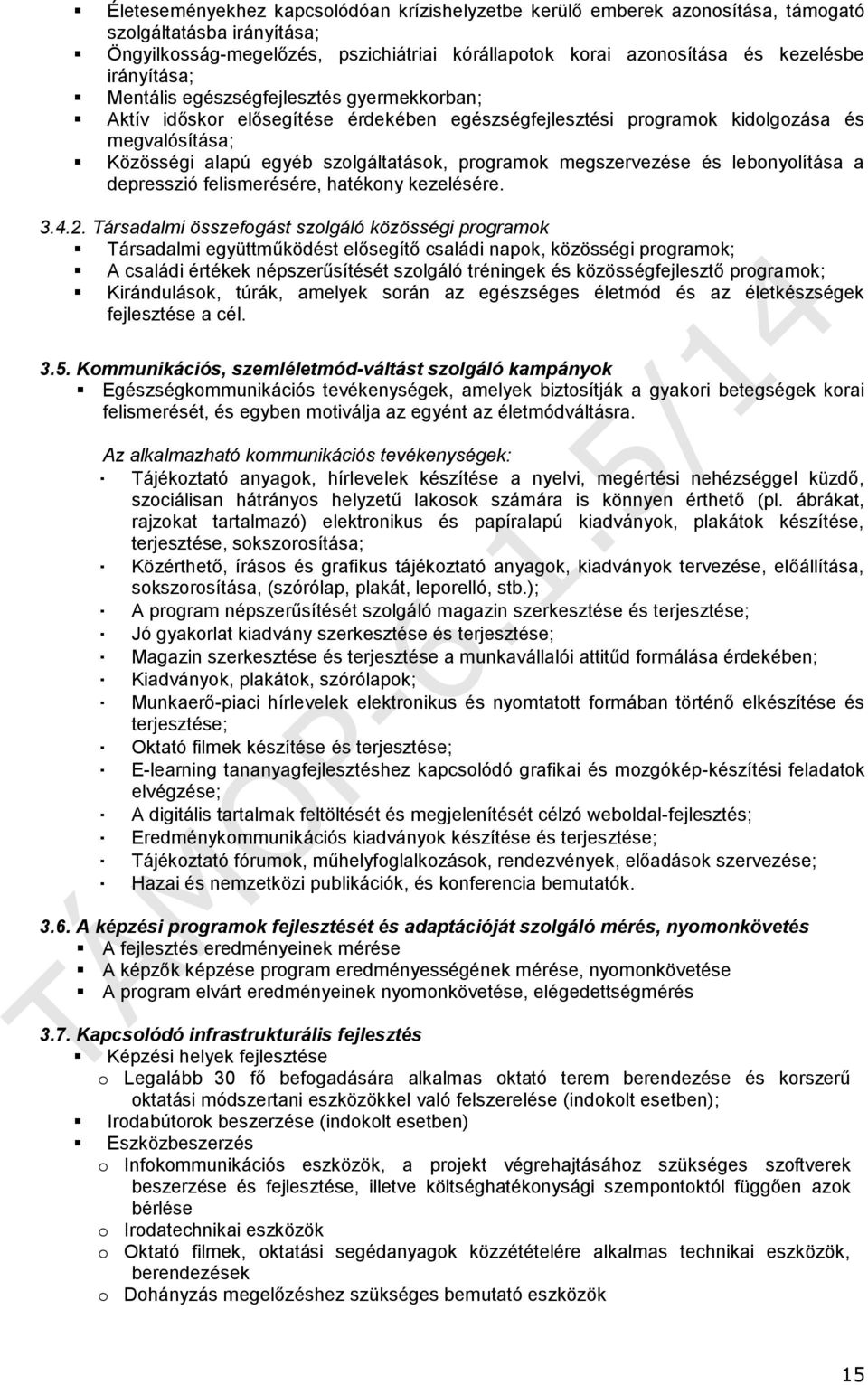 ▪ Életeseményekhez kapcsolódóan krízishelyzetbe kerülő emberek azonosítása, támogató szolgáltatásba irányítása;
▪ Öngyilkosság-megelőzés, pszichiátriai kórállapotok korai azonosítása és kezelésbe irányítása;
▪ Mentális egészségfejlesztés gyermekkorban;
▪ Aktív időskor elősegítése érdekében egészségfejlesztési programok kidolgozása és megvalósítása;
▪ Közösségi alapú egyéb szolgáltatások, programok megszervezése és lebonyolítása a depresszió felismerésére, hatékony kezelésére.

3.4.2. Társadalmi összefogást szolgáló közösségi programok
▪ Társadalmi együttműködést elősegítő családi napok, közösségi programok;
▪ A családi értékek népszerűsítését szolgáló tréningek és közösségfejlesztő programok;
▪ Kirándulások, túrák, amelyek során az egészséges életmód és az életkészségek fejlesztése a cél.

3.5. Kommunikációs, szemléletmód-váltást szolgáló kampányok
▪ Egészségkommunikációs tevékenységek, amelyek biztosítják a gyakori betegségek korai felismerését, és egyben motiválja az egyént az életmódváltásra.

Az alkalmazható kommunikációs tevékenységek:
· Tájékoztató anyagok, hírlevelek készítése a nyelvi, megértési nehézséggel küzdő, szociálisan hátrányos helyzetű lakosok számára is könnyen érthető (pl. ábrákat, rajzokat tartalmazó) elektronikus és papíralapú kiadványok, plakátok készítése, terjesztése, sokszorosítása;
· Közérthető, írásos és grafikus tájékoztató anyagok, kiadványok tervezése, előállítása, sokszorosítása, (szórólap, plakát, leporelló, stb.);
· A program népszerűsítését szolgáló magazin szerkesztése és terjesztése;
· Jó gyakorlat kiadvány szerkesztése és terjesztése;
· Magazin szerkesztése és terjesztése a munkavállalói attitűd formálása érdekében;
· Kiadványok, plakátok, szórólapok;
· Munkaerő-piaci hírlevelek elektronikus és nyomtatott formában történő elkészítése és terjesztése;
· Oktató filmek készítése és terjesztése;
· E-learning tananyagfejlesztéshez kapcsolódó grafikai és mozgókép-készítési feladatok elvégzése;
· A digitális tartalmak feltöltését és megjelenítését célzó weboldal-fejlesztés;
· Eredménykommunikációs kiadványok készítése és terjesztése;
· Tájékoztató fórumok, műhelyfoglalkozások, rendezvények, előadások szervezése;
· Hazai és nemzetközi publikációk, és konferencia bemutatók.

3.6. A képzési programok fejlesztését és adaptációját szolgáló mérés, nyomonkövetés
▪ A fejlesztés eredményeinek mérése
▪ A képzők képzése program eredményességének mérése, nyomonkövetése
▪ A program elvárt eredményeinek nyomonkövetése, elégedettségmérés

3.7. Kapcsolódó infrastrukturális fejlesztés
▪ Képzési helyek fejlesztése
o Legalább 30 fő befogadására alkalmas oktató terem berendezése és korszerű oktatási módszertani eszközökkel való felszerelése (indokolt esetben);
▪ Irodabútorok beszerzése (indokolt esetben)
▪ Eszközbeszerzés
o Infokommunikációs eszközök, a projekt végrehajtásához szükséges szoftverek beszerzése és fejlesztése, illetve költséghatékonysági szempontoktól függően azok bérlése
o Irodatechnikai eszközök
o Oktató filmek, oktatási segédanyagok közzétételére alkalmas technikai eszközök, berendezések
o Dohányzás megelőzéshez szükséges bemutató eszközök

TÁMOP-6.1.5/14

15